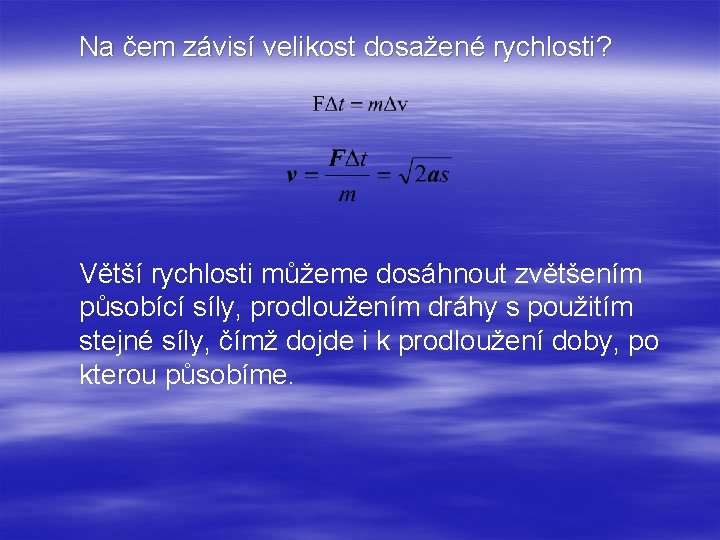 Na čem závisí velikost dosažené rychlosti?

$F\Delta t = m\Delta v$

$\boldsymbol{v} = \frac{\boldsymbol{F}\Delta t}{m} = \sqrt{2\boldsymbol{a}s}$

Větší rychlosti můžeme dosáhnout zvětšením působící síly, prodloužením dráhy s použitím stejné síly, čímž dojde i k prodloužení doby, po kterou působíme.